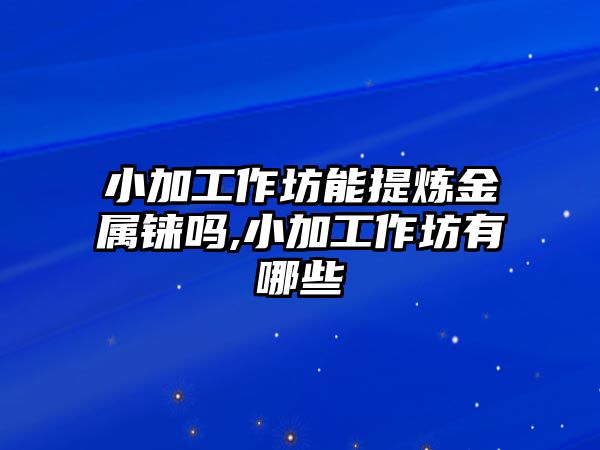 小加工作坊能提炼金属铼吗,小加工作坊有哪些